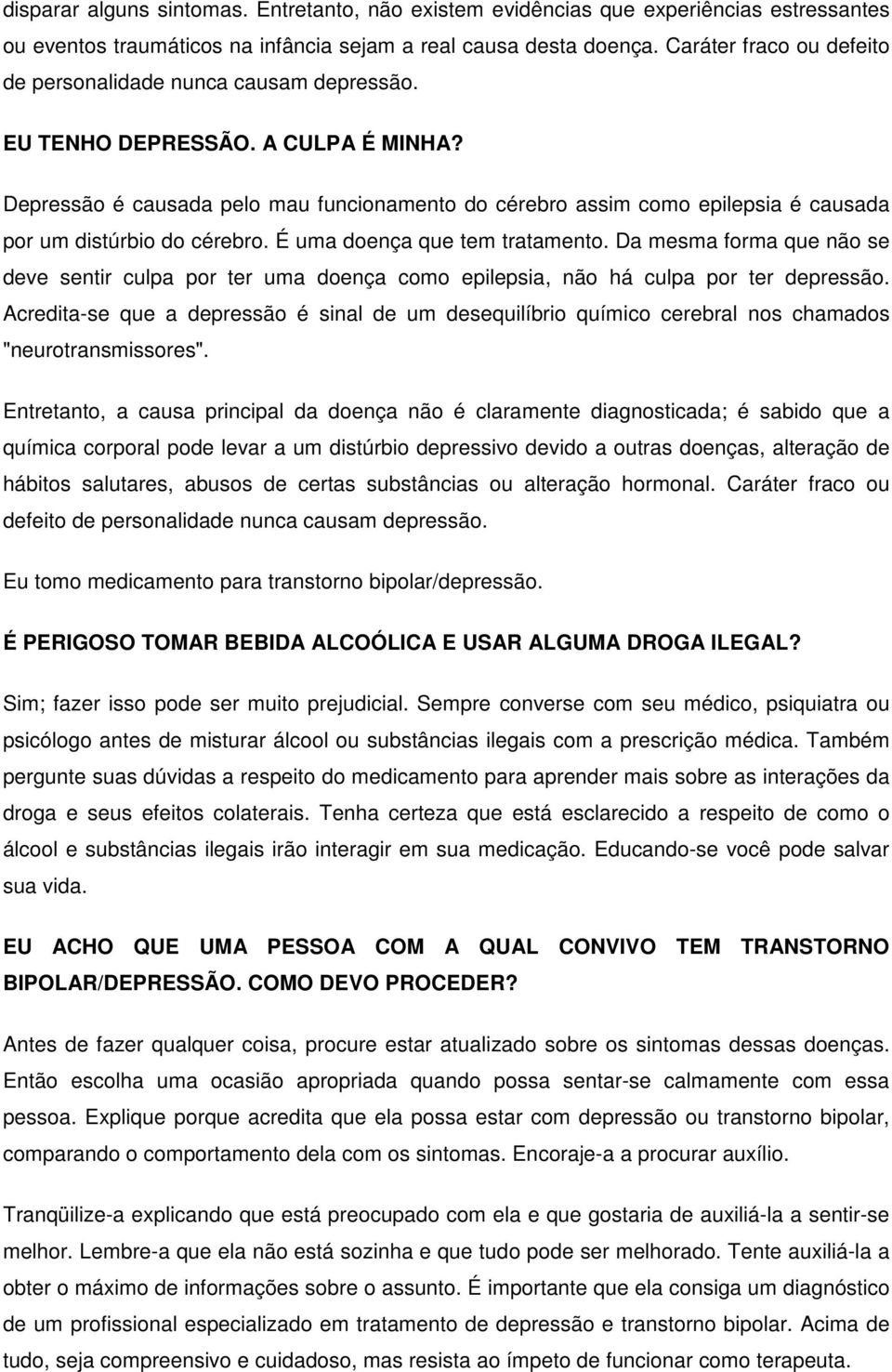 disparar alguns sintomas. Entretanto, não existem evidências que experiências estressantes ou eventos traumáticos na infância sejam a real causa desta doença. Caráter fraco ou defeito de personalidade nunca causam depressão.

EU TENHO DEPRESSÃO. A CULPA É MINHA?

Depressão é causada pelo mau funcionamento do cérebro assim como epilepsia é causada por um distúrbio do cérebro. É uma doença que tem tratamento. Da mesma forma que não se deve sentir culpa por ter uma doença como epilepsia, não há culpa por ter depressão. Acredita-se que a depressão é sinal de um desequilíbrio químico cerebral nos chamados "neurotransmissores".

Entretanto, a causa principal da doença não é claramente diagnosticada; é sabido que a química corporal pode levar a um distúrbio depressivo devido a outras doenças, alteração de hábitos salutares, abusos de certas substâncias ou alteração hormonal. Caráter fraco ou defeito de personalidade nunca causam depressão.

Eu tomo medicamento para transtorno bipolar/depressão.

É PERIGOSO TOMAR BEBIDA ALCOÓLICA E USAR ALGUMA DROGA ILEGAL?

Sim; fazer isso pode ser muito prejudicial. Sempre converse com seu médico, psiquiatra ou psicólogo antes de misturar álcool ou substâncias ilegais com a prescrição médica. Também pergunte suas dúvidas a respeito do medicamento para aprender mais sobre as interações da droga e seus efeitos colaterais. Tenha certeza que está esclarecido a respeito de como o álcool e substâncias ilegais irão interagir em sua medicação. Educando-se você pode salvar sua vida.

EU ACHO QUE UMA PESSOA COM A QUAL CONVIVO TEM TRANSTORNO BIPOLAR/DEPRESSÃO. COMO DEVO PROCEDER?

Antes de fazer qualquer coisa, procure estar atualizado sobre os sintomas dessas doenças. Então escolha uma ocasião apropriada quando possa sentar-se calmamente com essa pessoa. Explique porque acredita que ela possa estar com depressão ou transtorno bipolar, comparando o comportamento dela com os sintomas. Encoraje-a a procurar auxílio.

Tranqüilize-a explicando que está preocupado com ela e que gostaria de auxiliá-la a sentir-se melhor. Lembre-a que ela não está sozinha e que tudo pode ser melhorado. Tente auxiliá-la a obter o máximo de informações sobre o assunto. É importante que ela consiga um diagnóstico de um profissional especializado em tratamento de depressão e transtorno bipolar. Acima de tudo, seja compreensivo e cuidadoso, mas resista ao ímpeto de funcionar como terapeuta.